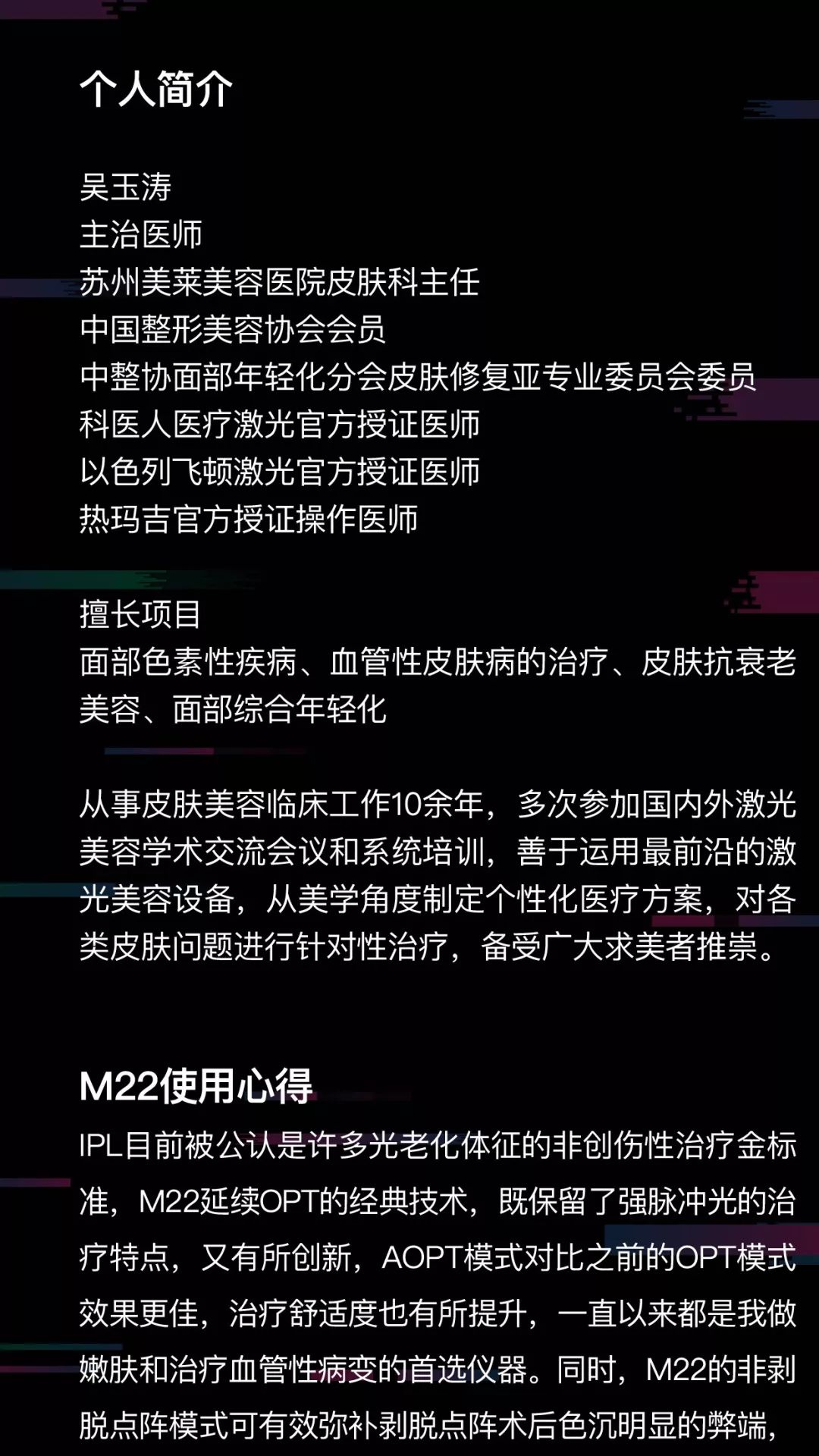 个人简介

吴玉涛
主治医师
苏州美莱美容医院皮肤科主任
中国整形美容协会会员
中整协面部年轻化分会皮肤修复亚专业委员会委员
科医人医疗激光官方授证医师
以色列飞顿激光官方授证医师
热玛吉官方授证操作医师

擅长项目
面部色素性疾病、血管性皮肤病的治疗、皮肤抗衰老美容、面部综合年轻化

从事皮肤美容临床工作10余年，多次参加国内外激光美容学术交流会议和系统培训，善于运用最前沿的激光美容设备，从美学角度制定个性化医疗方案，对各类皮肤问题进行针对性治疗，备受广大求美者推崇。

M22使用心得
IPL目前被公认是许多光老化体征的非创伤性治疗金标准，M22延续OPT的经典技术，既保留了强脉冲光的治疗特点，又有所创新，AOPT模式对比之前的OPT模式效果更佳，治疗舒适度也有所提升，一直以来都是我做嫩肤和治疗血管性病变的首选仪器。同时，M22的非剥脱点阵模式可有效弥补剥脱点阵术后色沉明显的弊端，